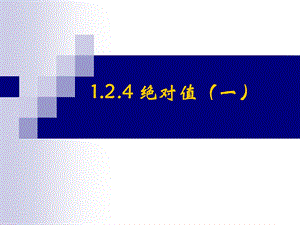 1.2.4 绝对值（一）